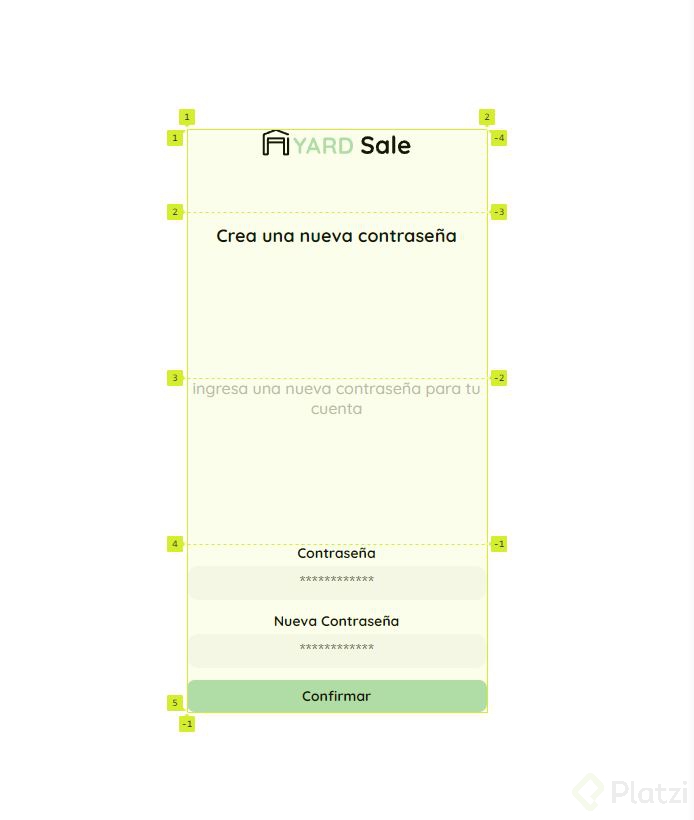 1 2
1 -4
YARD Sale
2 -3
Crea una nueva contraseña
3 -2
ingresa una nueva contraseña para tu cuenta
4 -1
Contraseña
************
Nueva Contraseña
************
Confirmar
5
-1
Platzi